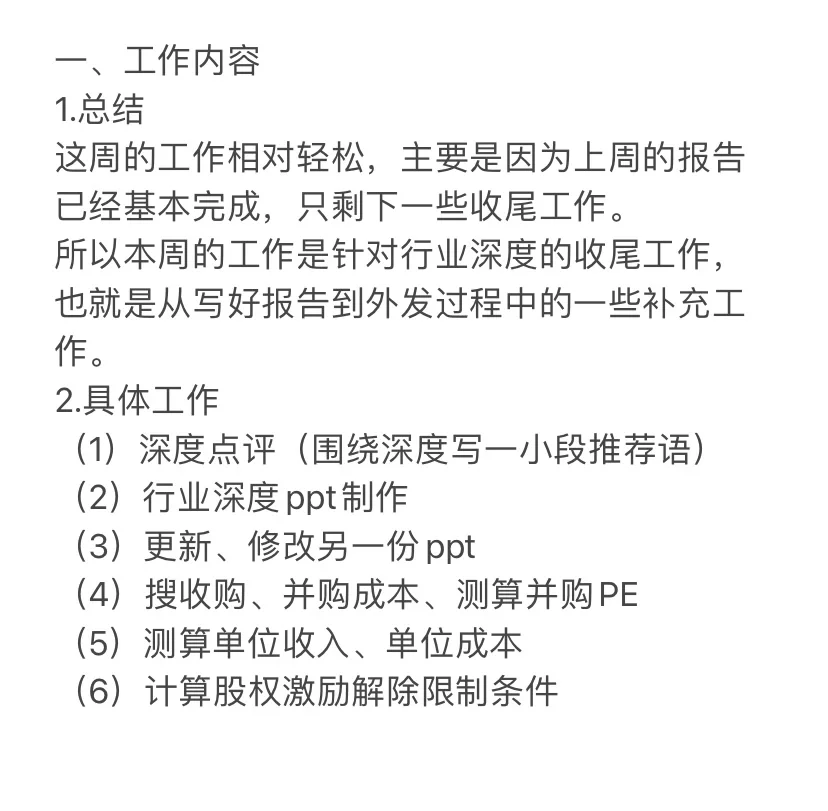 一、工作内容
1.总结
这周的工作相对轻松，主要是因为上周的报告已经基本完成，只剩下一些收尾工作。
所以本周的工作是针对行业深度的收尾工作，也就是从写好报告到外发过程中的一些补充工作。
2.具体工作
（1）深度点评（围绕深度写一小段推荐语）
（2）行业深度ppt制作
（3）更新、修改另一份ppt
（4）搜收购、并购成本、测算并购PE
（5）测算单位收入、单位成本
（6）计算股权激励解除限制条件